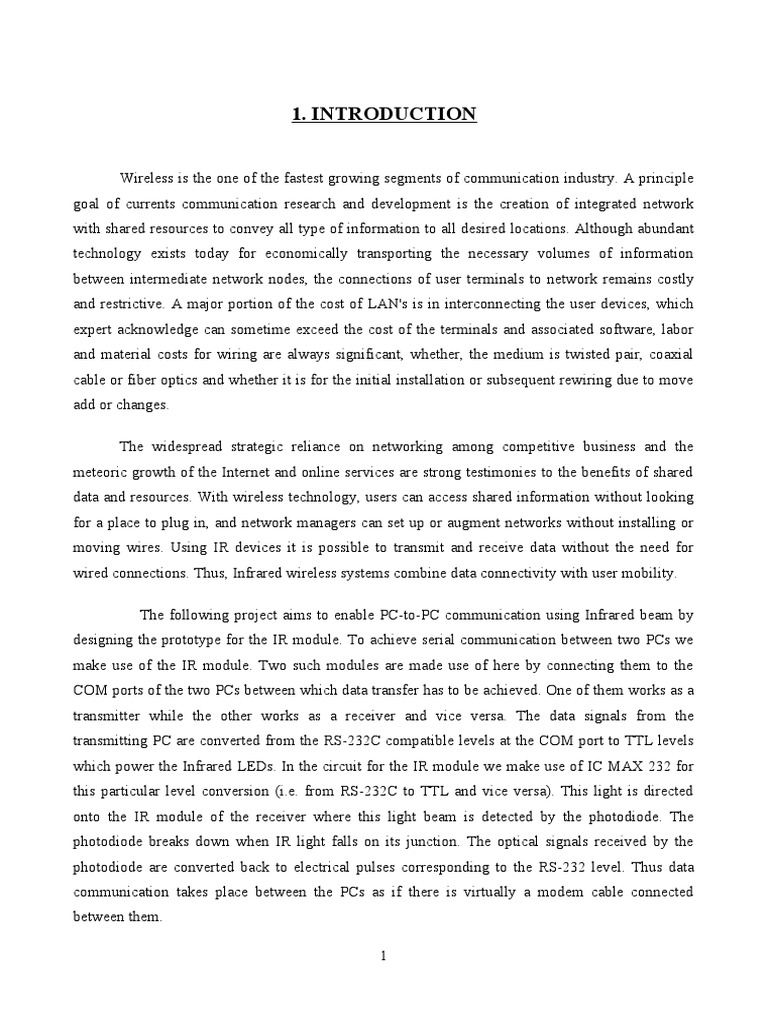 1. INTRODUCTION

Wireless is the one of the fastest growing segments of communication industry. A principle goal of currents communication research and development is the creation of integrated network with shared resources to convey all type of information to all desired locations. Although abundant technology exists today for economically transporting the necessary volumes of information between intermediate network nodes, the connections of user terminals to network remains costly and restrictive. A major portion of the cost of LAN's is in interconnecting the user devices, which expert acknowledge can sometime exceed the cost of the terminals and associated software, labor and material costs for wiring are always significant, whether, the medium is twisted pair, coaxial cable or fiber optics and whether it is for the initial installation or subsequent rewiring due to move add or changes.

The widespread strategic reliance on networking among competitive business and the meteoric growth of the Internet and online services are strong testimonies to the benefits of shared data and resources. With wireless technology, users can access shared information without looking for a place to plug in, and network managers can set up or augment networks without installing or moving wires. Using IR devices it is possible to transmit and receive data without the need for wired connections. Thus, Infrared wireless systems combine data connectivity with user mobility.

The following project aims to enable PC-to-PC communication using Infrared beam by designing the prototype for the IR module. To achieve serial communication between two PCs we make use of the IR module. Two such modules are made use of here by connecting them to the COM ports of the two PCs between which data transfer has to be achieved. One of them works as a transmitter while the other works as a receiver and vice versa. The data signals from the transmitting PC are converted from the RS-232C compatible levels at the COM port to TTL levels which power the Infrared LEDs. In the circuit for the IR module we make use of IC MAX 232 for this particular level conversion (i.e. from RS-232C to TTL and vice versa). This light is directed onto the IR module of the receiver where this light beam is detected by the photodiode. The photodiode breaks down when IR light falls on its junction. The optical signals received by the photodiode are converted back to electrical pulses corresponding to the RS-232 level. Thus data communication takes place between the PCs as if there is virtually a modem cable connected between them.

1